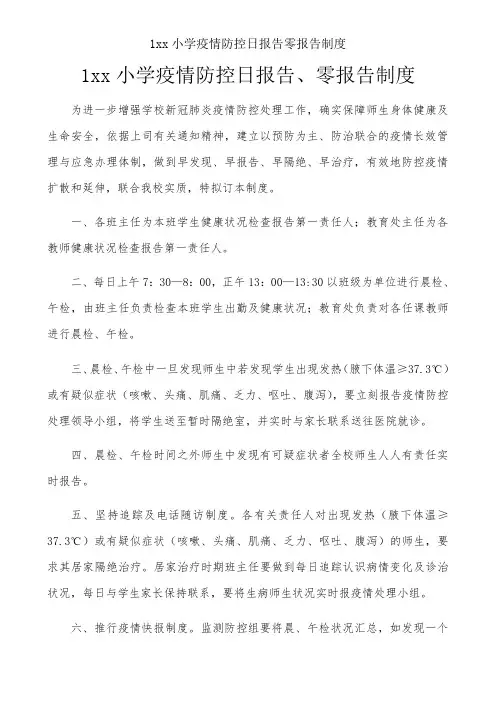 1xx 小学疫情防控日报告零报告制度

1xx 小学疫情防控日报告、零报告制度

为进一步增强学校新冠肺炎疫情防控处理工作，确实保障师生身体健康及生命安全，依据上司有关通知精神，建立以预防为主、防治联合的疫情长效管理与应急办理体制，做到早发现、早报告、早隔绝、早治疗，有效地防控疫情扩散和延伸，联合我校实质，特拟订本制度。

一、各班主任为本班学生健康状况检查报告第一责任人；教育处主任为各教师健康状况检查报告第一责任人。

二、每日上午 7：30—8：00，正午 13：00—13:30 以班级为单位进行晨检、午检，由班主任负责检查本班学生出勤及健康状况；教育处负责对各任课教师进行晨检、午检。

三、晨检、午检中一旦发现师生中若发现学生出现发热（腋下体温≥37.3℃）或有疑似症状（咳嗽、头痛、肌痛、乏力、呕吐、腹泻），要立刻报告疫情防控处理领导小组，将学生送至暂时隔绝室，并实时与家长联系送往医院就诊。

四、晨检、午检时间之外师生中发现有可疑症状者全校师生人人有责任实时报告。

五、坚持追踪及电话随访制度。各有关责任人对出现发热（腋下体温≥37.3℃）或有疑似症状（咳嗽、头痛、肌痛、乏力、呕吐、腹泻）的师生，要求其居家隔绝治疗。居家治疗时期班主任要做到每日追踪认识病情变化及诊治状况，每日与学生家长保持联系，要将生病师生状况实时报疫情处理小组。

六、推行疫情快报制度。监测防控组要将晨、午检状况汇总，如发现一个